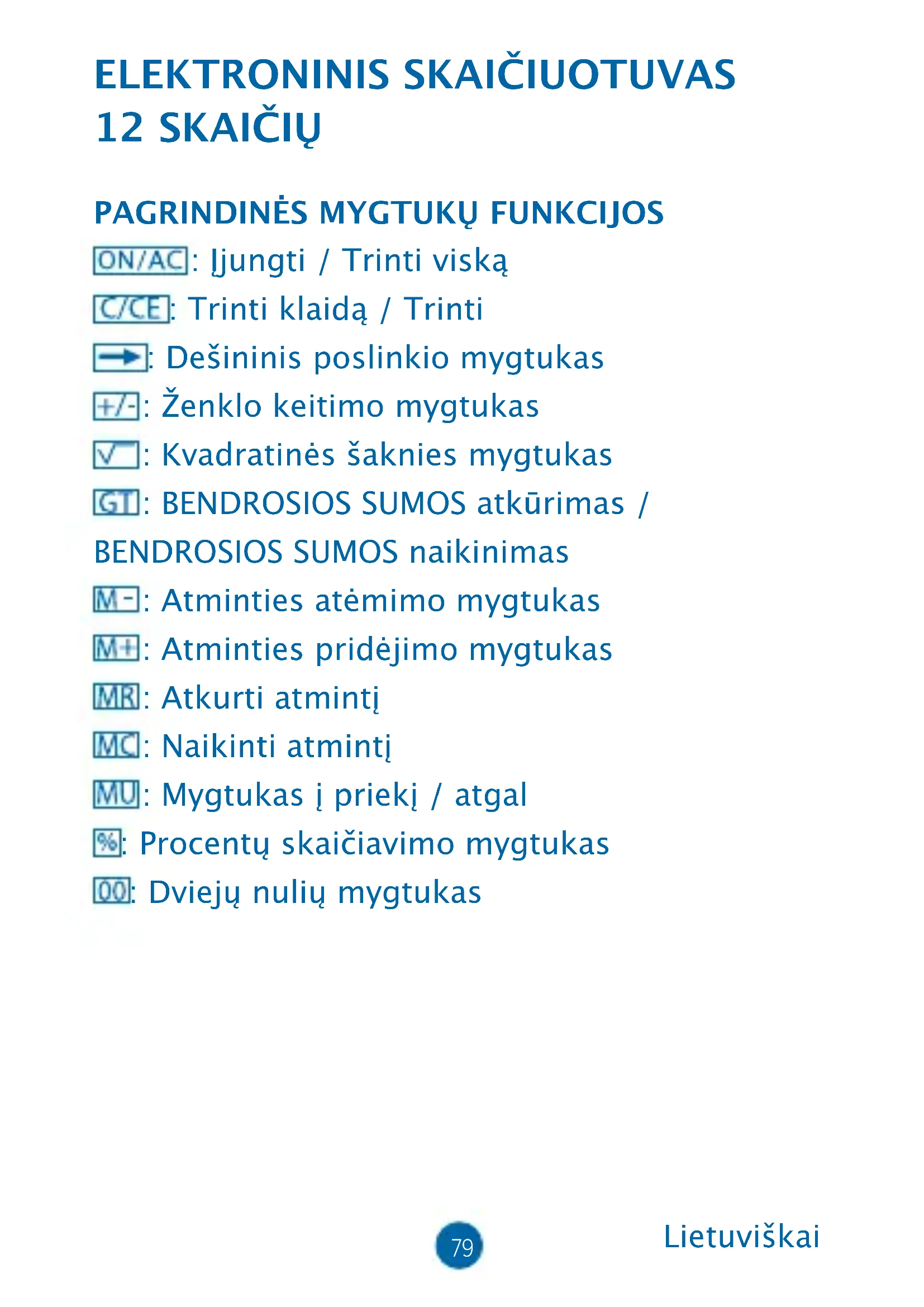 ELEKTRONINIS SKAIČIUOTUVAS 12 SKAIČIŲ

PAGRINDINĖS MYGTUKŲ FUNKCIJOS

ON/AC: Įjungti / Trinti viską
C/CE: Trinti klaidą / Trinti
→: Dešininis poslinkio mygtukas
+/-: Ženklo keitimo mygtukas
√: Kvadratinės šaknies mygtukas
GT: BENDROSIOS SUMOS atkūrimas / BENDROSIOS SUMOS naikinimas
M-: Atminties atėmimo mygtukas
M+: Atminties pridėjimo mygtukas
MR: Atkurti atmintį
MC: Naikinti atmintį
MU: Mygtukas į priekį / atgal
%: Procentų skaičiavimo mygtukas
00: Dviejų nulių mygtukas

79

Lietuviškai